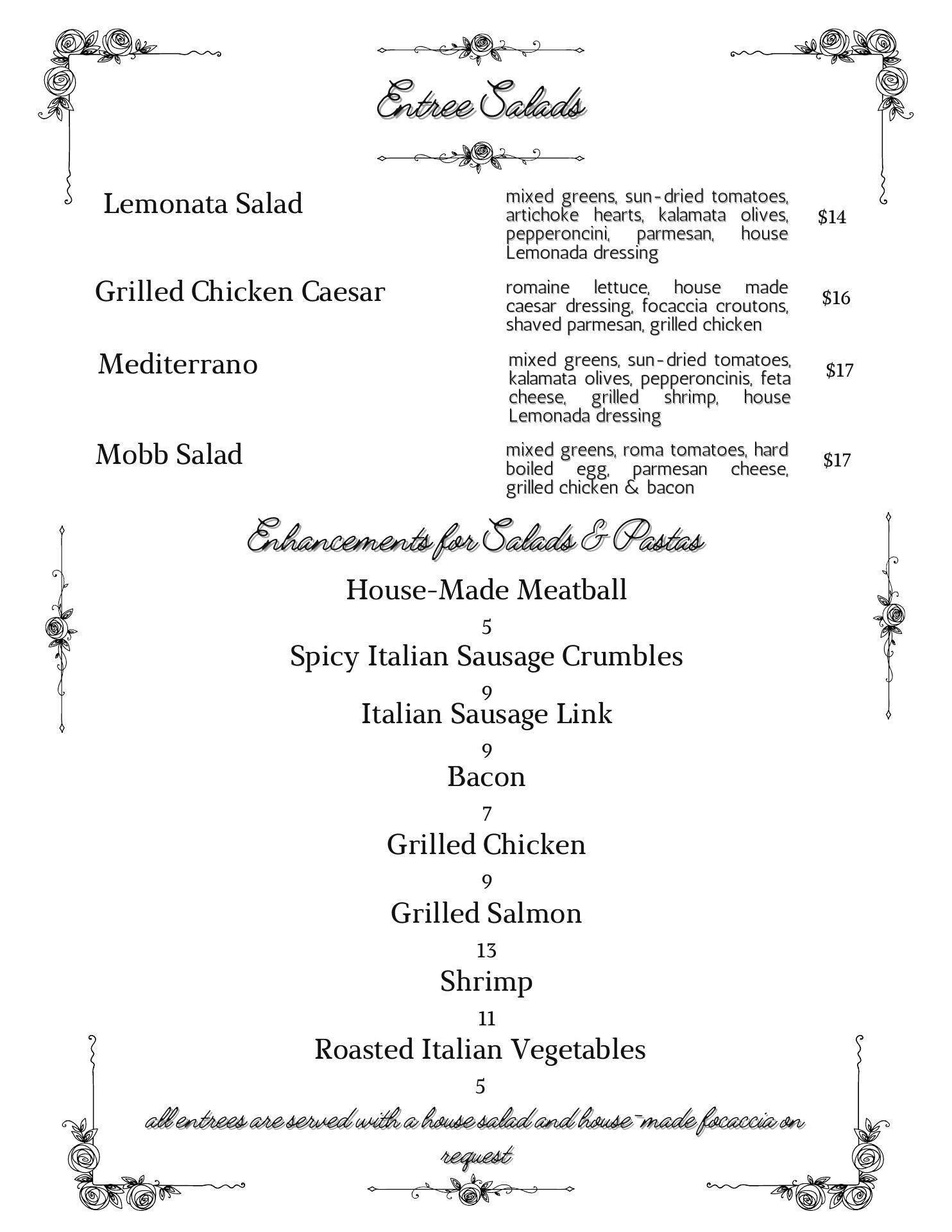 Entree Salads

Lemonata Salad
mixed greens, sun-dried tomatoes, artichoke hearts, kalamata olives, pepperoncini, parmesan, house Lemonada dressing
$14

Grilled Chicken Caesar
romaine lettuce, house made caesar dressing, focaccia croutons, shaved parmesan, grilled chicken
$16

Mediterrano
mixed greens, sun-dried tomatoes, kalamata olives, pepperoncinis, feta cheese, grilled shrimp, house Lemonada dressing
$17

Mobb Salad
mixed greens, roma tomatoes, hard boiled egg, parmesan cheese, grilled chicken & bacon
$17

Enhancements for Salads & Pastas

House-Made Meatball
5
Spicy Italian Sausage Crumbles
9
Italian Sausage Link
9
Bacon
7
Grilled Chicken
9
Grilled Salmon
13
Shrimp
11
Roasted Italian Vegetables
5

all entrees are served with a house salad and house-made focaccia on request